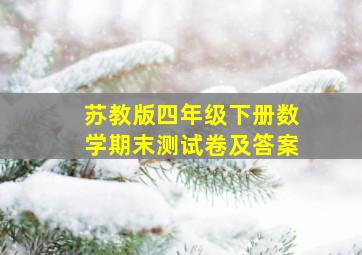 苏教版四年级下册数学期末测试卷及答案